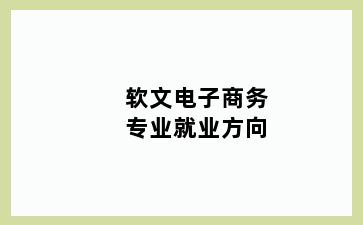 软文电子商务
专业就业方向